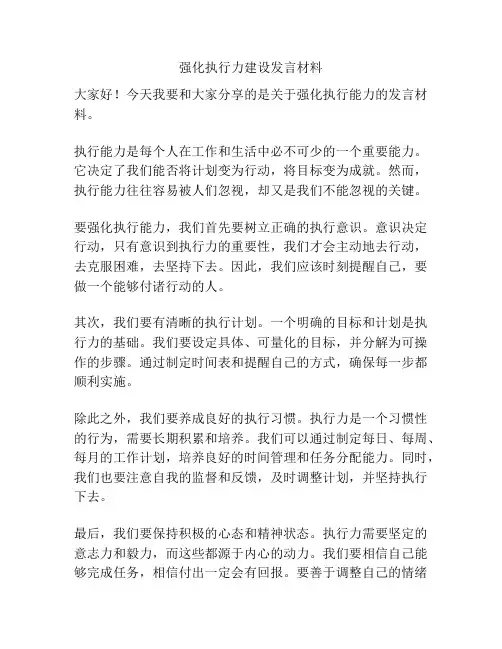 强化执行力建设发言材料

大家好！今天我要和大家分享的是关于强化执行能力的发言材料。

执行能力是每个人在工作和生活中必不可少的一个重要能力。它决定了我们能否将计划变为行动，将目标变为成就。然而，执行能力往往容易被人们忽视，却又是我们不能忽视的关键。

要强化执行能力，我们首先要树立正确的执行意识。意识决定行动，只有意识到执行力的重要性，我们才会主动地去行动，去克服困难，去坚持下去。因此，我们应该时刻提醒自己，要做一个能够付诸行动的人。

其次，我们要有清晰的执行计划。一个明确的目标和计划是执行力的基础。我们要设定具体、可量化的目标，并分解为可操作的步骤。通过制定时间表和提醒自己的方式，确保每一步都顺利实施。

除此之外，我们要养成良好的执行习惯。执行力是一个习惯性的行为，需要长期积累和培养。我们可以通过制定每日、每周、每月的工作计划，培养良好的时间管理和任务分配能力。同时，我们也要注意自我的监督和反馈，及时调整计划，并坚持执行下去。

最后，我们要保持积极的心态和精神状态。执行力需要坚定的意志力和毅力，而这些都源于内心的动力。我们要相信自己能够完成任务，相信付出一定会有回报。要善于调整自己的情绪